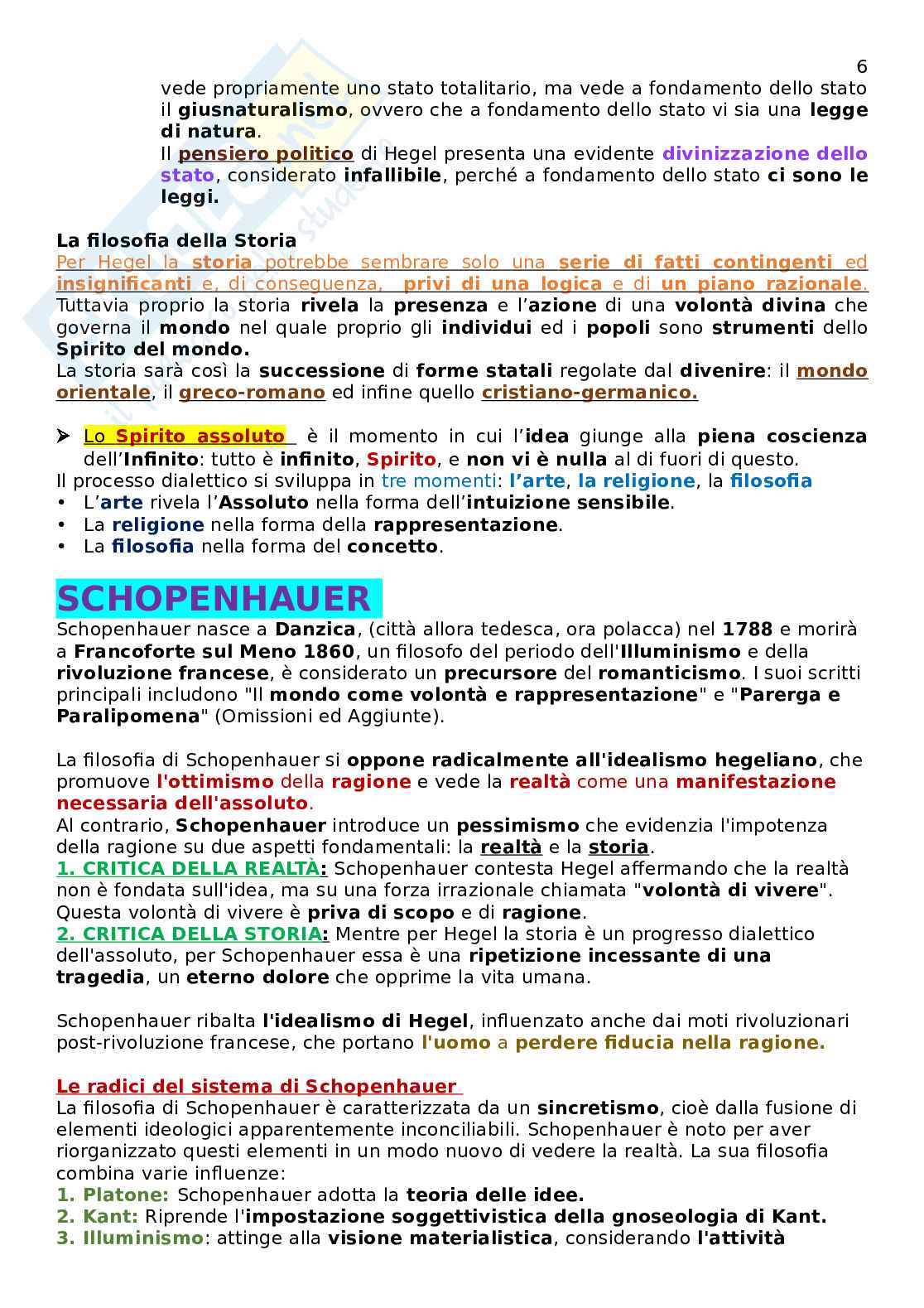 6

vede propriamente uno stato totalitario, ma vede a fondamento dello stato il giusnaturalismo, ovvero che a fondamento dello stato vi sia una legge di natura.
Il pensiero politico di Hegel presenta una evidente divinizzazione dello stato, considerato infallibile, perché a fondamento dello stato ci sono le leggi.

La filosofia della Storia
Per Hegel la storia potrebbe sembrare solo una serie di fatti contingenti ed insignificanti e, di conseguenza, privi di una logica e di un piano razionale.
Tuttavia proprio la storia rivela la presenza e l'azione di una volontà divina che governa il mondo nel quale proprio gli individui ed i popoli sono strumenti dello Spirito del mondo.
La storia sarà così la successione di forme statali regolate dal divenire: il mondo orientale, il greco-romano ed infine quello cristiano-germanico.

➤ Lo Spirito assoluto è il momento in cui l'idea giunge alla piena coscienza dell'Infinito: tutto è infinito, Spirito, e non vi è nulla al di fuori di questo.
Il processo dialettico si sviluppa in tre momenti: l'arte, la religione, la filosofia
• L'arte rivela l'Assoluto nella forma dell'intuizione sensibile.
• La religione nella forma della rappresentazione.
• La filosofia nella forma del concetto.

SCHOPENHAUER
Schopenhauer nasce a Danzica, (città allora tedesca, ora polacca) nel 1788 e morirà a Francoforte sul Meno 1860, un filosofo del periodo dell'Illuminismo e della rivoluzione francese, è considerato un precursore del romanticismo. I suoi scritti principali includono "Il mondo come volontà e rappresentazione" e "Parerga e Paralipomena" (Omissioni ed Aggiunte).

La filosofia di Schopenhauer si oppone radicalmente all'idealismo hegeliano, che promuove l'ottimismo della ragione e vede la realtà come una manifestazione necessaria dell'assoluto.
Al contrario, Schopenhauer introduce un pessimismo che evidenzia l'impotenza della ragione su due aspetti fondamentali: la realtà e la storia.
1. CRITICA DELLA REALTÀ: Schopenhauer contesta Hegel affermando che la realtà non è fondata sull'idea, ma su una forza irrazionale chiamata "volontà di vivere". Questa volontà di vivere è priva di scopo e di ragione.
2. CRITICA DELLA STORIA: Mentre per Hegel la storia è un progresso dialettico dell'assoluto, per Schopenhauer essa è una ripetizione incessante di una tragedia, un eterno dolore che opprime la vita umana.

Schopenhauer ribalta l'idealismo di Hegel, influenzato anche dai moti rivoluzionari post-rivoluzione francese, che portano l'uomo a perdere fiducia nella ragione.

Le radici del sistema di Schopenhauer
La filosofia di Schopenhauer è caratterizzata da un sincretismo, cioè dalla fusione di elementi ideologici apparentemente inconciliabili. Schopenhauer è noto per aver riorganizzato questi elementi in un modo nuovo di vedere la realtà. La sua filosofia combina varie influenze:
1. Platone: Schopenhauer adotta la teoria delle idee.
2. Kant: Riprende l'impostazione soggettivistica della gnoseologia di Kant.
3. Illuminismo: attinge alla visione materialistica, considerando l'attività